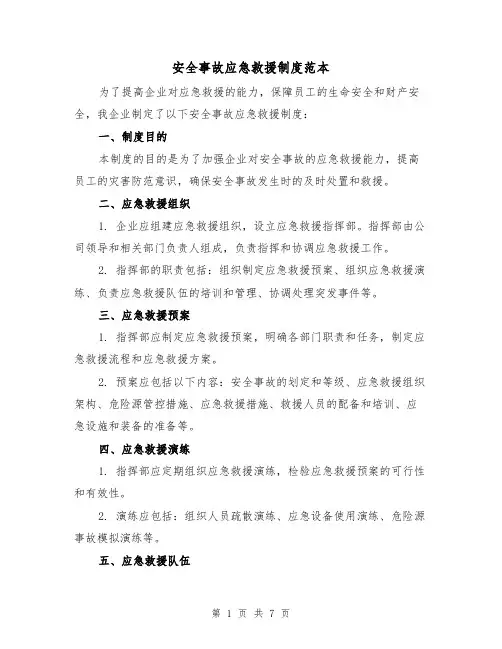 安全事故应急救援制度范本

为了提高企业对应急救援的能力，保障员工的生命安全和财产安全，我企业制定了以下安全事故应急救援制度：

一、制度目的

本制度的目的是为了加强企业对安全事故的应急救援能力，提高员工的灾害防范意识，确保安全事故发生时的及时处置和救援。

二、应急救援组织

1. 企业应组建应急救援组织，设立应急救援指挥部。指挥部由公司领导和相关部门负责人组成，负责指挥和协调应急救援工作。

2. 指挥部的职责包括：组织制定应急救援预案、组织应急救援演练、负责应急救援队伍的培训和管理、协调处理突发事件等。

三、应急救援预案

1. 指挥部应制定应急救援预案，明确各部门职责和任务，制定应急救援流程和应急救援方案。

2. 预案应包括以下内容：安全事故的划定和等级、应急救援组织架构、危险源管控措施、应急救援措施、救援人员的配备和培训、应急设施和装备的准备等。

四、应急救援演练

1. 指挥部应定期组织应急救援演练，检验应急救援预案的可行性和有效性。

2. 演练应包括：组织人员疏散演练、应急设备使用演练、危险源事故模拟演练等。

五、应急救援队伍

第 1 页 共 7 页